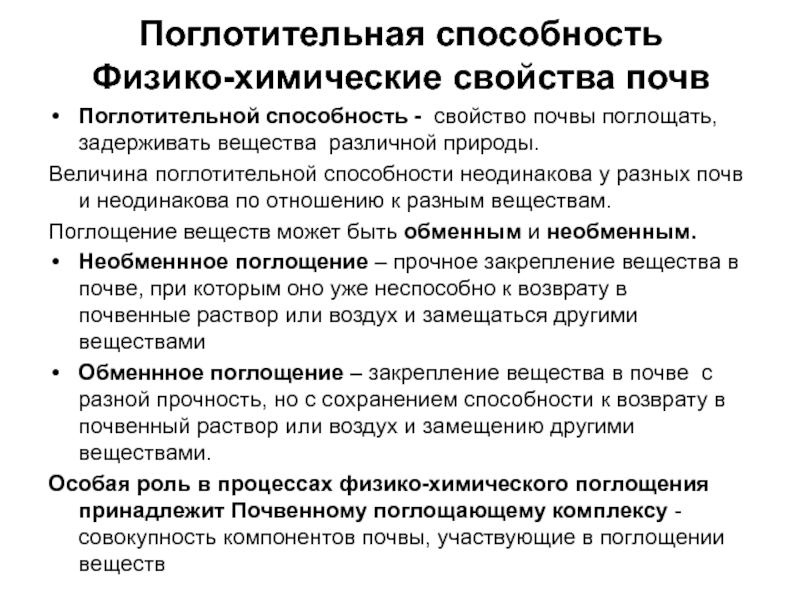 Поглотительная способность
Физико-химические свойства почв

• Поглотительной способность - свойство почвы поглощать, задерживать вещества различной природы.

Величина поглотительной способности неодинакова у разных почв и неодинакова по отношению к разным веществам.

Поглощение веществ может быть обменным и необменным.

• Необменнное поглощение – прочное закрепление вещества в почве, при которым оно уже неспособно к возврату в почвенные раствор или воздух и замещаться другими веществами

• Обменнное поглощение – закрепление вещества в почве с разной прочность, но с сохранением способности к возврату в почвенный раствор или воздух и замещению другими веществами.

Особая роль в процессах физико-химического поглощения принадлежит Почвенному поглощающему комплексу - совокупность компонентов почвы, участвующие в поглощении веществ